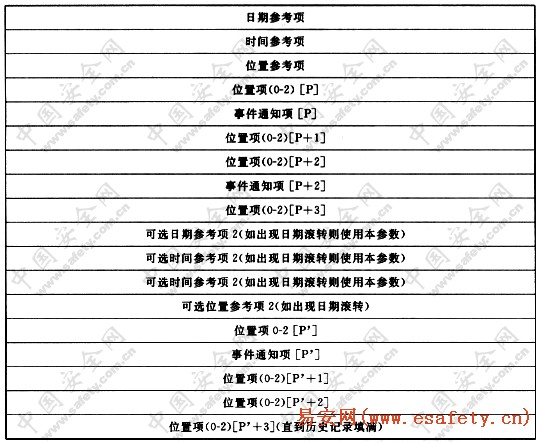 | 日期参考项 |
|---|
| 时间参考项 |
| 位置参考项 |
| 位置项(0-2) [P] |
| 事件通知项 [P] |
| 位置项(0-2)[P+1] |
| 位置项(0-2)[P+2] |
| 事件通知项 [P+2] |
| 位置项(0-2)[P+3] |
| 可选日期参考项 2(如出现日期滚转则使用本参数) |
| 可选时间参考项 2(如出现日期滚转则使用本参数) |
| 可选时间参考项 2(如出现日期滚转则使用本参数) |
| 可选位置参考项 2(如出现日期滚转) |
| 位置项 0-2 [P'] |
| 事件通知项 [P'] |
| 位置项(0-2)[P'+1] |
| 位置项(0-2)[P'+2] |
| 位置项(0-2)[P'+3](直到历史记录填满) |

中国安全网 www.safety.com.cn

易安网(www.esafety.cn)